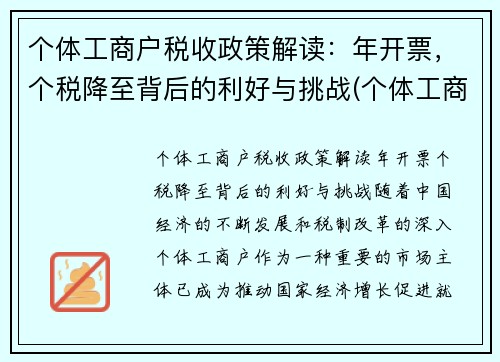 个体工商户税收政策解读：年开票，个税降至背后的利好与挑战(个体工商

个体工商户税收政策解读年开票个税降至背后的利好与挑战随着中国经济的不断发展和税制改革的深入个体工商户作为一种重要的市场主体已成为推动国家经济增长促进就